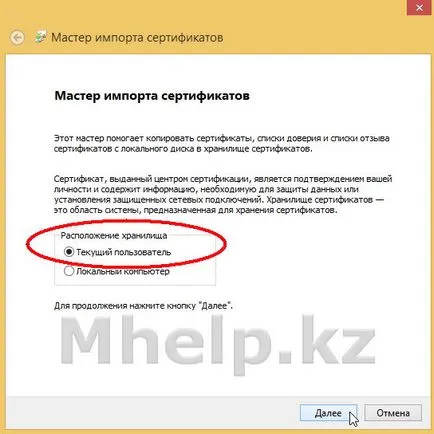 Мастер импорта сертификатов

Мастер импорта сертификатов

Этот мастер помогает копировать сертификаты, списки доверия и списки отзыва сертификатов с локального диска в хранилище сертификатов.

Сертификат, выданный центром сертификации, является подтверждением вашей личности и содержит информацию, необходимую для защиты данных или установления защищенных сетевых подключений. Хранилище сертификатов — это область системы, предназначенная для хранения сертификатов.

Расположение хранилища
Текущий пользователь
Локальный компьютер

Для продолжения нажмите кнопку "Далее".

Mhelp.kz

Далее
Отмена